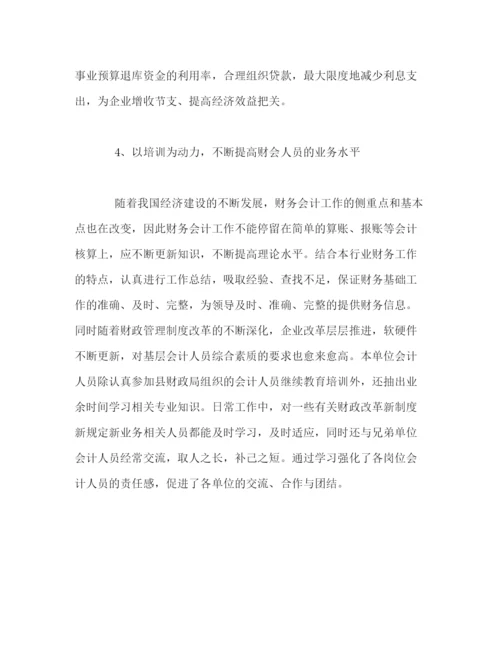 事业预算退库资金的利用率，合理组织贷款，最大限度地减少利息支出，为企业增收节支、提高经济效益把关。

4、以培训为动力，不断提高财会人员的业务水平

随着我国经济建设的不断发展，财务会计工作的侧重点和基本点也在改变，因此财务会计工作不能停留在简单的算账、报账等会计核算上，应不断更新知识，不断提高理论水平。结合本行业财务工作的特点，认真进行工作总结，吸取经验、查找不足，保证财务基础工作的准确、及时、完整，为领导及时、准确、完整的提供财务信息。同时随着财政管理制度改革的不断深化，企业改革层层推进，软硬件不断更新，对基层会计人员综合素质的要求也愈来愈高。本单位会计人员除认真参加县财政局组织的会计人员继续教育培训外，还抽出业余时间学习相关专业知识。日常工作中，对一些有关财政改革新制度新规定新业务相关人员都能及时学习，及时适应，同时还与兄弟单位会计人员经常交流，取人之长，补己之短。通过学习强化了各岗位会计人员的责任感，促进了各单位的交流、合作与团结。